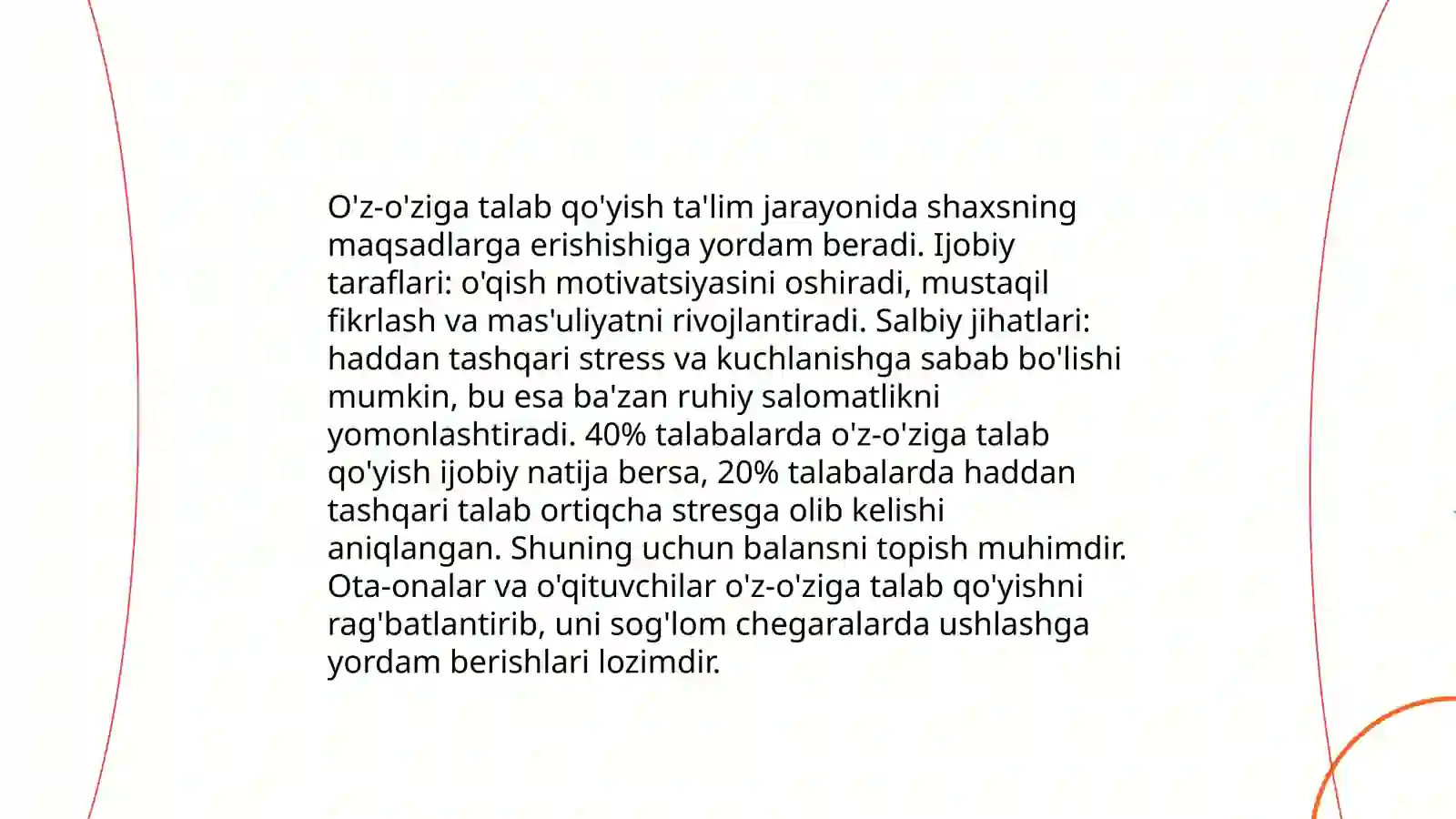 O'z-o'ziga talab qo'yish ta'lim jarayonida shaxsning maqsadlarga erishishiga yordam beradi. Ijobiy taraflari: o'qish motivatsiyasini oshiradi, mustaqil fikrlash va mas'uliyatni rivojlantiradi. Salbiy jihatlari: haddan tashqari stress va kuchlanishga sabab bo'lishi mumkin, bu esa ba'zan ruhiy salomatlikni yomonlashtiradi. 40% talabalarda o'z-o'ziga talab qo'yish ijobiy natija bersa, 20% talabalarda haddan tashqari talab ortiqcha stresga olib kelishi aniqlangan. Shuning uchun balansni topish muhimdir. Ota-onalar va o'qituvchilar o'z-o'ziga talab qo'yishni rag'batlantirib, uni sog'lom chegaralarda ushlashga yordam berishlari lozimdir.